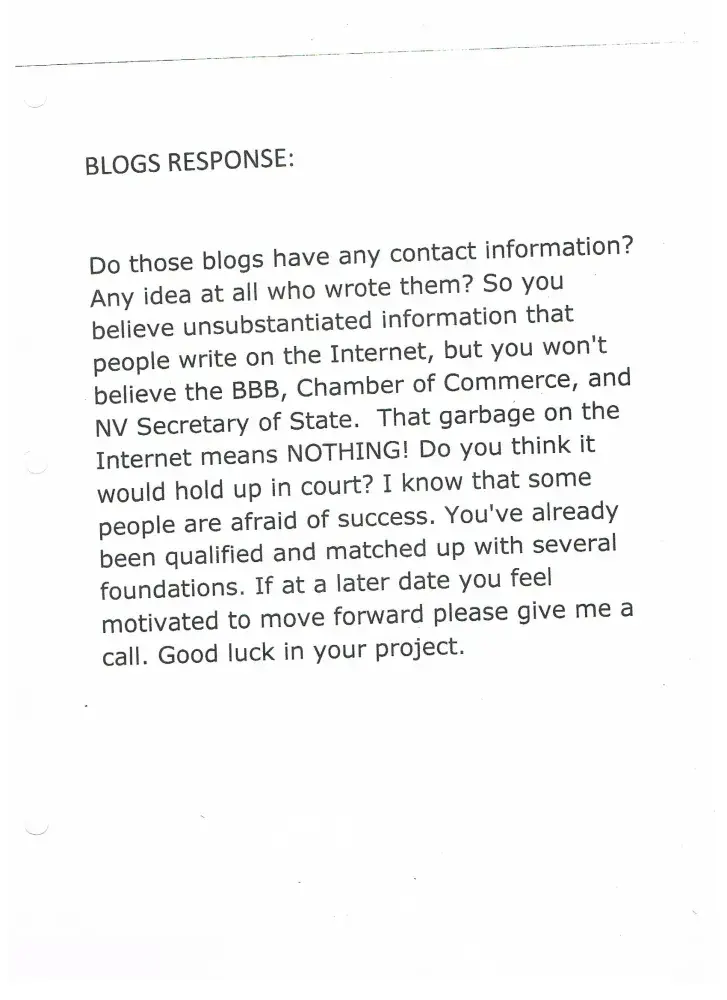 BLOGS RESPONSE:

Do those blogs have any contact information? Any idea at all who wrote them? So you believe unsubstantiated information that people write on the Internet, but you won't believe the BBB, Chamber of Commerce, and NV Secretary of State. That garbage on the Internet means NOTHING! Do you think it would hold up in court? I know that some people are afraid of success. You've already been qualified and matched up with several foundations. If at a later date you feel motivated to move forward please give me a call. Good luck in your project.